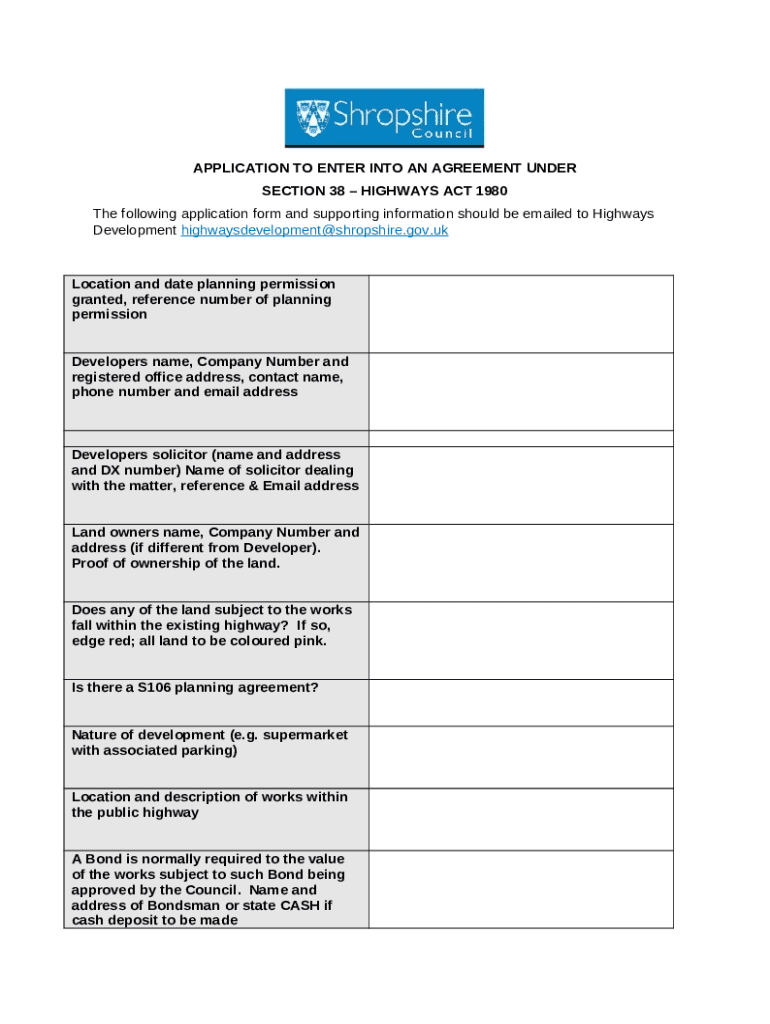 Shropshire Council

APPLICATION TO ENTER INTO AN AGREEMENT UNDER
SECTION 38 – HIGHWAYS ACT 1980

The following application form and supporting information should be emailed to Highways Development highwaysdevelopment@shropshire.gov.uk

| | |
|---|---|
| Location and date planning permission granted, reference number of planning permission | |
| Developers name, Company Number and registered office address, contact name, phone number and email address | |
| | |
| Developers solicitor (name and address and DX number) Name of solicitor dealing with the matter, reference & Email address | |
| Land owners name, Company Number and address (if different from Developer). Proof of ownership of the land. | |
| Does any of the land subject to the works fall within the existing highway? If so, edge red; all land to be coloured pink. | |
| Is there a S106 planning agreement? | |
| Nature of development (e.g. supermarket with associated parking) | |
| Location and description of works within the public highway | |
| A Bond is normally required to the value of the works subject to such Bond being approved by the Council. Name and address of Bondsman or state CASH if cash deposit to be made | |